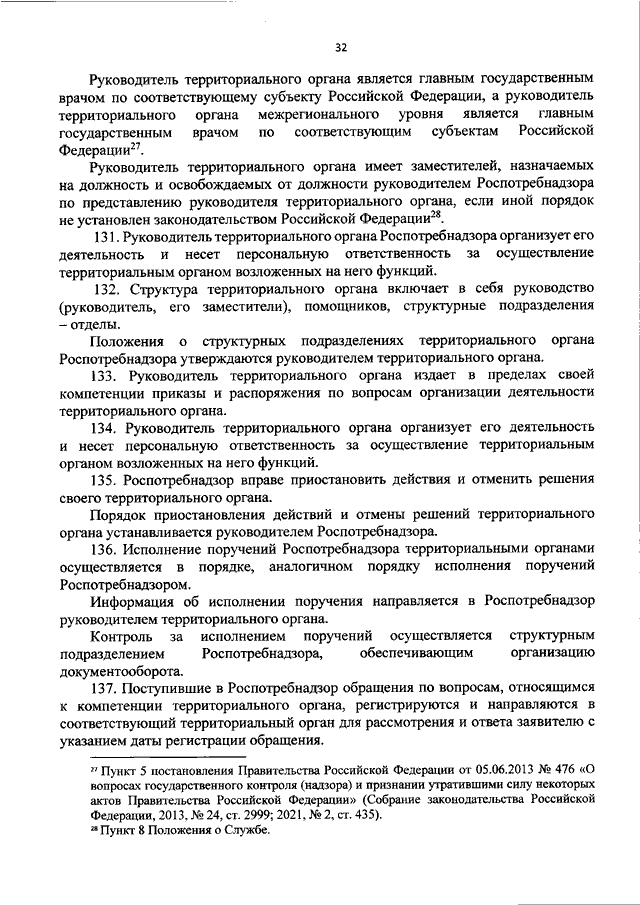 32

Руководитель территориального органа является главным государственным врачом по соответствующему субъекту Российской Федерации, а руководитель территориального органа межрегионального уровня является главным государственным врачом по соответствующим субъектам Российской Федерации$^{27}$.

Руководитель территориального органа имеет заместителей, назначаемых на должность и освобождаемых от должности руководителем Роспотребнадзора по представлению руководителя территориального органа, если иной порядок не установлен законодательством Российской Федерации$^{28}$.

131. Руководитель территориального органа Роспотребнадзора организует его деятельность и несет персональную ответственность за осуществление территориальным органом возложенных на него функций.

132. Структура территориального органа включает в себя руководство (руководитель, его заместители), помощников, структурные подразделения – отделы.

Положения о структурных подразделениях территориального органа Роспотребнадзора утверждаются руководителем территориального органа.

133. Руководитель территориального органа издает в пределах своей компетенции приказы и распоряжения по вопросам организации деятельности территориального органа.

134. Руководитель территориального органа организует его деятельность и несет персональную ответственность за осуществление территориальным органом возложенных на него функций.

135. Роспотребнадзор вправе приостановить действия и отменить решения своего территориального органа.

Порядок приостановления действий и отмены решений территориального органа устанавливается руководителем Роспотребнадзора.

136. Исполнение поручений Роспотребнадзора территориальными органами осуществляется в порядке, аналогичном порядку исполнения поручений Роспотребнадзором.

Информация об исполнении поручения направляется в Роспотребнадзор руководителем территориального органа.

Контроль за исполнением поручений осуществляется структурным подразделением Роспотребнадзора, обеспечивающим организацию документооборота.

137. Поступившие в Роспотребнадзор обращения по вопросам, относящимся к компетенции территориального органа, регистрируются и направляются в соответствующий территориальный орган для рассмотрения и ответа заявителю с указанием даты регистрации обращения.

$^{27}$ Пункт 5 постановления Правительства Российской Федерации от 05.06.2013 № 476 «О вопросах государственного контроля (надзора) и признании утратившими силу некоторых актов Правительства Российской Федерации» (Собрание законодательства Российской Федерации, 2013, № 24, ст. 2999; 2021, № 2, ст. 435).
$^{28}$ Пункт 8 Положения о Службе.